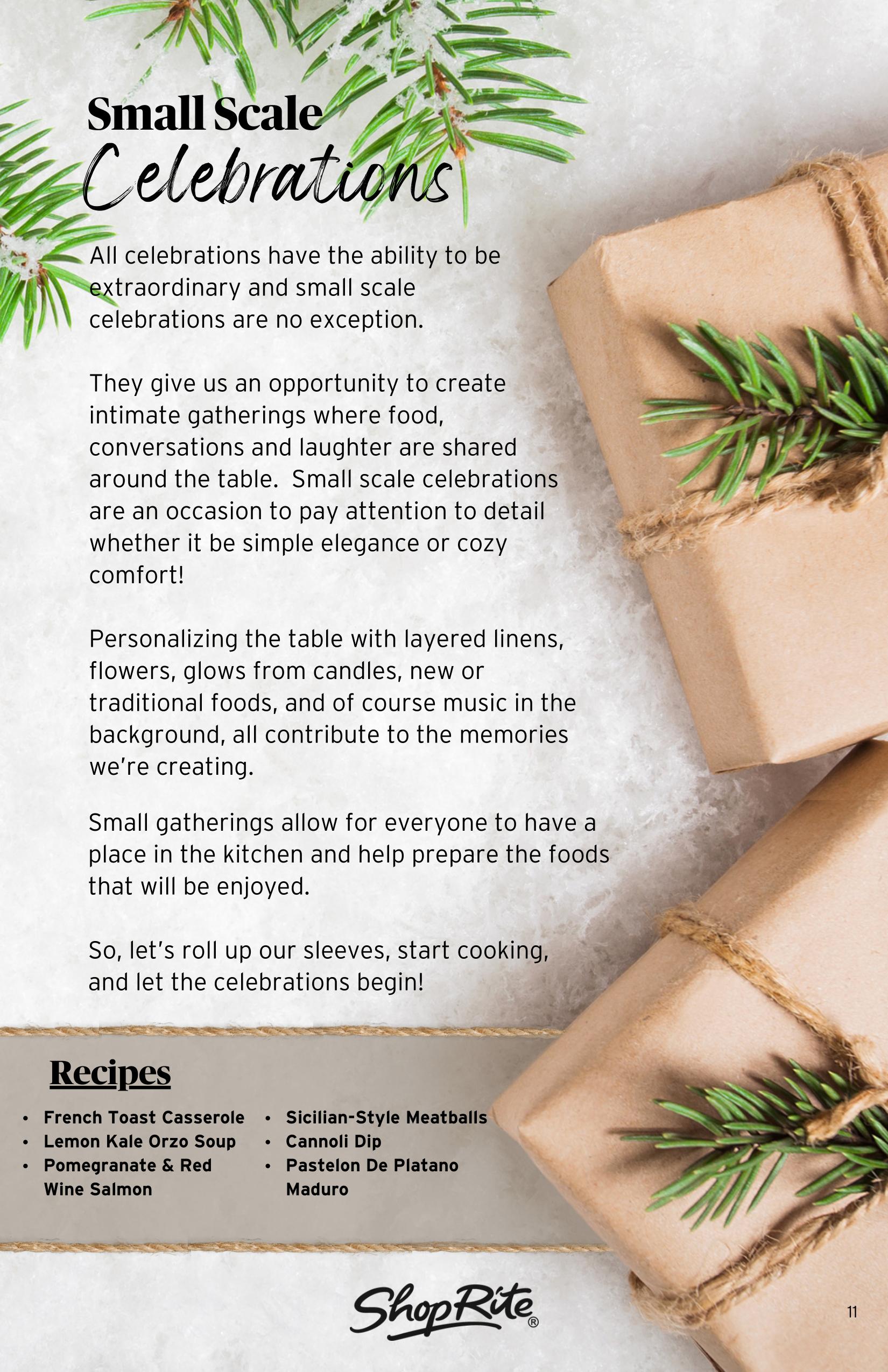 Small Scale
Celebrations

All celebrations have the ability to be extraordinary and small scale celebrations are no exception.

They give us an opportunity to create intimate gatherings where food, conversations and laughter are shared around the table. Small scale celebrations are an occasion to pay attention to detail whether it be simple elegance or cozy comfort!

Personalizing the table with layered linens, flowers, glows from candles, new or traditional foods, and of course music in the background, all contribute to the memories we're creating.

Small gatherings allow for everyone to have a place in the kitchen and help prepare the foods that will be enjoyed.

So, let's roll up our sleeves, start cooking, and let the celebrations begin!

Recipes

• French Toast Casserole
• Lemon Kale Orzo Soup
• Pomegranate & Red Wine Salmon
• Sicilian-Style Meatballs
• Cannoli Dip
• Pastelon De Platano Maduro

ShopRite®

11